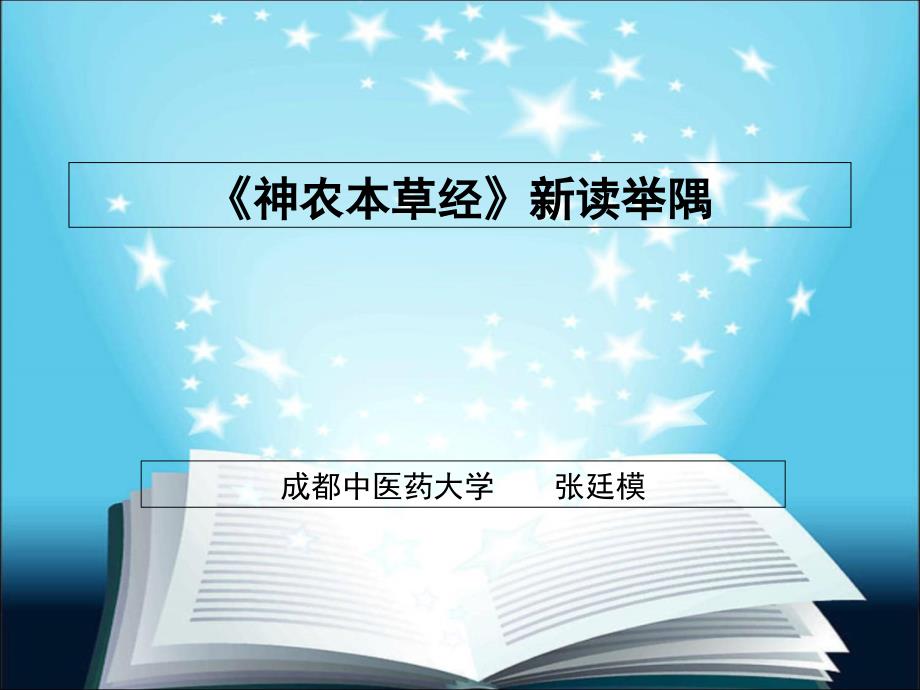 《神农本草经》新读举隅

成都中医药大学　　张廷模